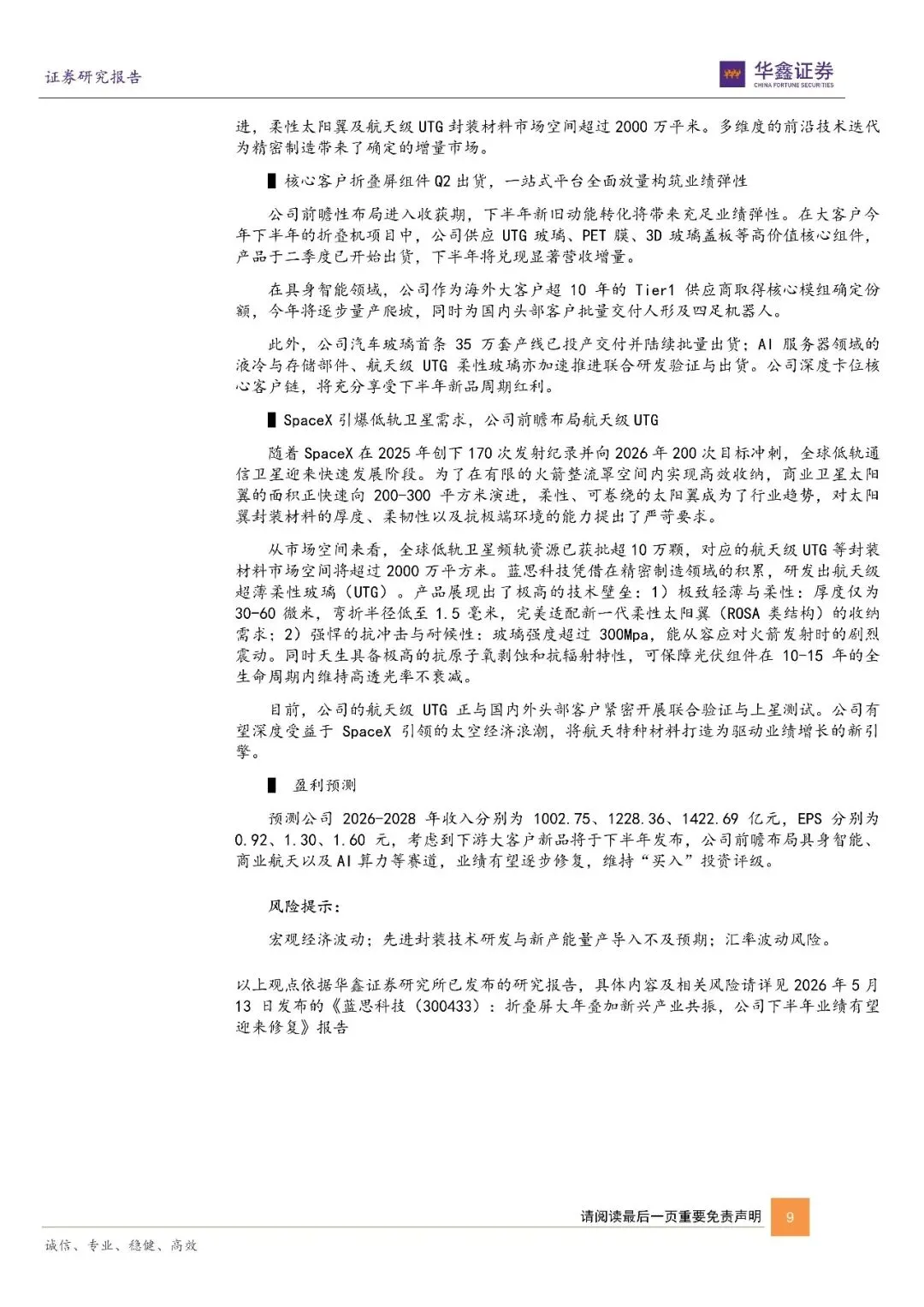 证券研究报告

华鑫证券
CHINA FORTUNE SECURITIES

进，柔性太阳翼及航天级UTG封装材料市场空间超过2000万平米。多维度的前沿技术迭代为精密制造带来了确定的增量市场。

▌核心客户折叠屏组件Q2出货，一站式平台全面放量构筑业绩弹性

公司前瞻性布局进入收获期，下半年新旧动能转化将带来充足业绩弹性。在大客户今年下半年的折叠机项目中，公司供应UTG玻璃、PET膜、3D玻璃盖板等高价值核心组件，产品于二季度已开始出货，下半年将兑现显著营收增量。

在具身智能领域，公司作为海外大客户超10年的Tier1供应商取得核心模组确定份额，今年将逐步量产爬坡，同时为国内头部客户批量交付人形及四足机器人。

此外，公司汽车玻璃首条35万套产线已投产交付并陆续批量出货；AI服务器领域的液冷与存储部件、航天级UTG柔性玻璃亦加速推进联合研发验证与出货。公司深度卡位核心客户链，将充分享受下半年新品周期红利。

▌SpaceX引爆低轨卫星需求，公司前瞻布局航天级UTG

随着SpaceX在2025年创下170次发射纪录并向2026年200次目标冲刺，全球低轨通信卫星迎来快速发展阶段。为了在有限的火箭整流罩空间内实现高效收纳，商业卫星太阳翼的面积正快速向200-300平方米演进，柔性、可卷绕的太阳翼成为了行业趋势，对太阳翼封装材料的厚度、柔韧性以及抗极端环境的能力提出了严苛要求。

从市场空间来看，全球低轨卫星频轨资源已获批超10万颗，对应的航天级UTG等封装材料市场空间将超过2000万平方米。蓝思科技凭借在精密制造领域的积累，研发出航天级超薄柔性玻璃（UTG）。产品展现出了极高的技术壁垒：1）极致轻薄与柔性：厚度仅为30-60微米，弯折半径低至1.5毫米，完美适配新一代柔性太阳翼（ROSA类结构）的收纳需求；2）强悍的抗冲击与耐候性：玻璃强度超过300Mpa，能从容应对火箭发射时的剧烈震动。同时天生具备极高的抗原子氧剥蚀和抗辐射特性，可保障光伏组件在10-15年的全生命周期内维持高透光率不衰减。

目前，公司的航天级UTG正与国内外头部客户紧密开展联合验证与上星测试。公司有望深度受益于SpaceX引领的太空经济浪潮，将航天特种材料打造为驱动业绩增长的新引擎。

▌盈利预测

预测公司2026-2028年收入分别为1002.75、1228.36、1422.69亿元，EPS分别为0.92、1.30、1.60元，考虑到下游大客户新品将于下半年发布，公司前瞻布局具身智能、商业航天以及AI算力等赛道，业绩有望逐步修复，维持“买入”投资评级。

风险提示：

宏观经济波动；先进封装技术研发与新产能量产导入不及预期；汇率波动风险。

以上观点依据华鑫证券研究所已发布的研究报告，具体内容及相关风险请详见2026年5月13日发布的《蓝思科技（300433）：折叠屏大年叠加新兴产业共振，公司下半年业绩有望迎来修复》报告

请阅读最后一页重要免责声明 9

诚信、专业、稳健、高效